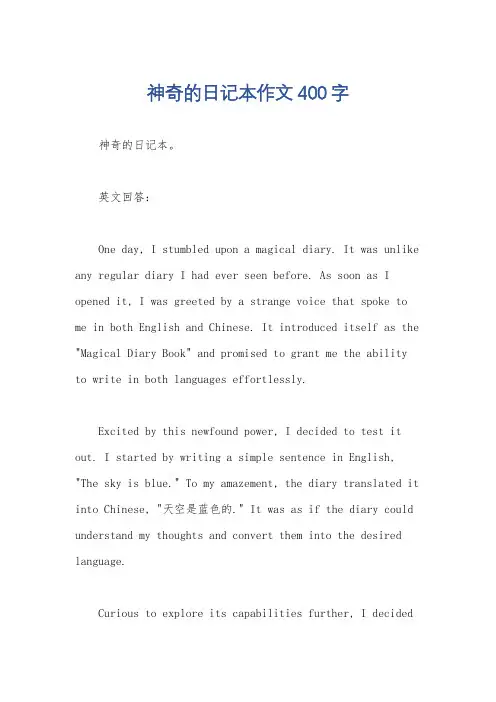 神奇的日记本作文400字

神奇的日记本。

英文回答：

One day, I stumbled upon a magical diary. It was unlike any regular diary I had ever seen before. As soon as I opened it, I was greeted by a strange voice that spoke to me in both English and Chinese. It introduced itself as the "Magical Diary Book" and promised to grant me the ability to write in both languages effortlessly.

Excited by this newfound power, I decided to test it out. I started by writing a simple sentence in English, "The sky is blue." To my amazement, the diary translated it into Chinese, "天空是蓝色的." It was as if the diary could understand my thoughts and convert them into the desired language.

Curious to explore its capabilities further, I decided